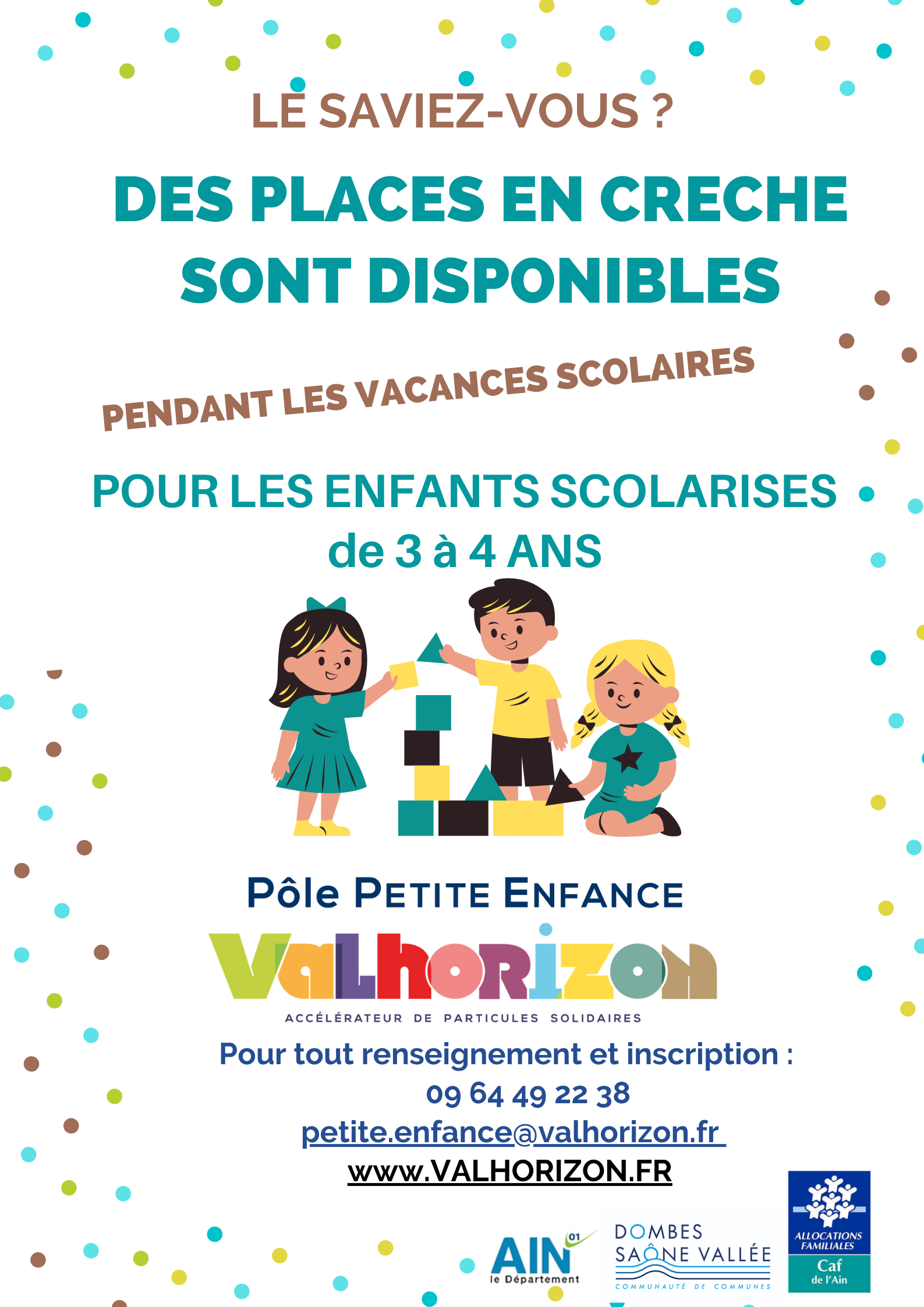 LE SAVIEZ-VOUS ?

DES PLACES EN CRECHE SONT DISPONIBLES

PENDANT LES VACANCES SCOLAIRES

POUR LES ENFANTS SCOLARISES de 3 à 4 ANS

Pôle PETITE ENFANCE

VALHORIZON

ACCÉLÉRATEUR DE PARTICULES SOLIDAIRES

Pour tout renseignement et inscription :
09 64 49 22 38
petite.enfance@valhorizon.fr
www.VALHORIZON.FR

AIN 01 le Département

DOMBES SAÔNE VALLÉE COMMUNAUTÉ DE COMMUNES

ALLOCATIONS FAMILIALES Caf de l'Ain